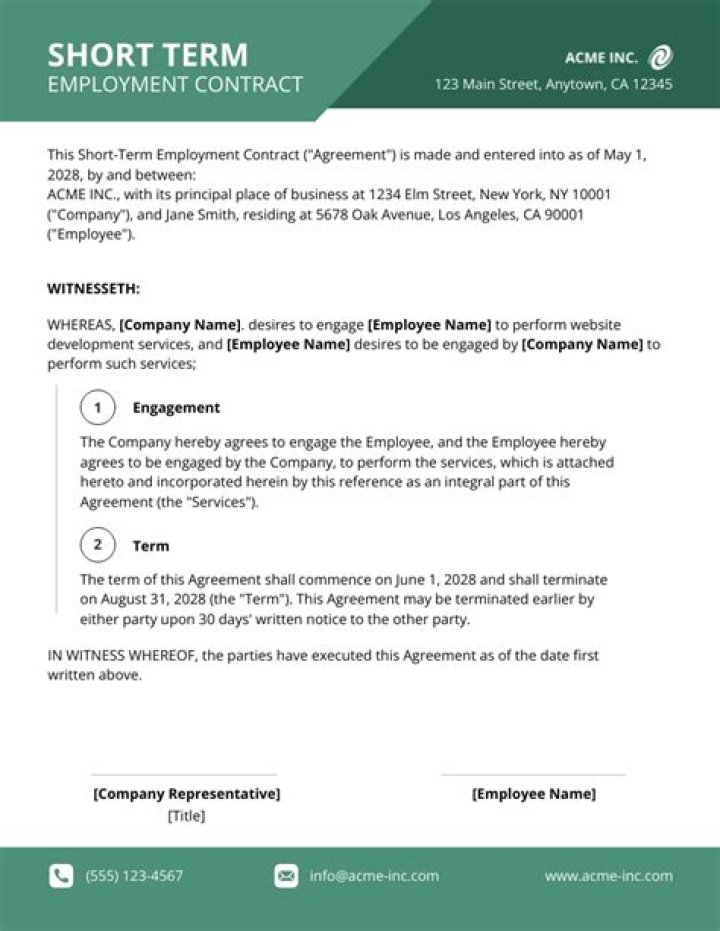 SHORT TERM
EMPLOYMENT CONTRACT

ACME INC.
123 Main Street, Anytown, CA 12345

This Short-Term Employment Contract ("Agreement") is made and entered into as of May 1, 2028, by and between:
ACME INC., with its principal place of business at 1234 Elm Street, New York, NY 10001 ("Company"), and Jane Smith, residing at 5678 Oak Avenue, Los Angeles, CA 90001 ("Employee").

WITNESSETH:

WHEREAS, [Company Name]. desires to engage [Employee Name] to perform website development services, and [Employee Name] desires to be engaged by [Company Name] to perform such services;

1 Engagement

The Company hereby agrees to engage the Employee, and the Employee hereby agrees to be engaged by the Company, to perform the services, which is attached hereto and incorporated herein by this reference as an integral part of this Agreement (the "Services").

2 Term

The term of this Agreement shall commence on June 1, 2028 and shall terminate on August 31, 2028 (the "Term"). This Agreement may be terminated earlier by either party upon 30 days' written notice to the other party.

IN WITNESS WHEREOF, the parties have executed this Agreement as of the date first written above.

[Company Representative]
[Title]

[Employee Name]

(555) 123-4567
info@acme-inc.com
www.acme-inc.com